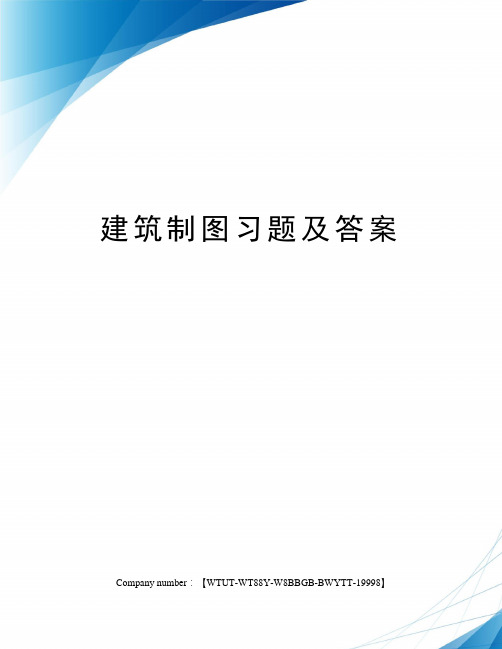 建筑制图习题及答案

Company number：【WTUT-WT88Y-W8BBGB-BWYTT-19998】